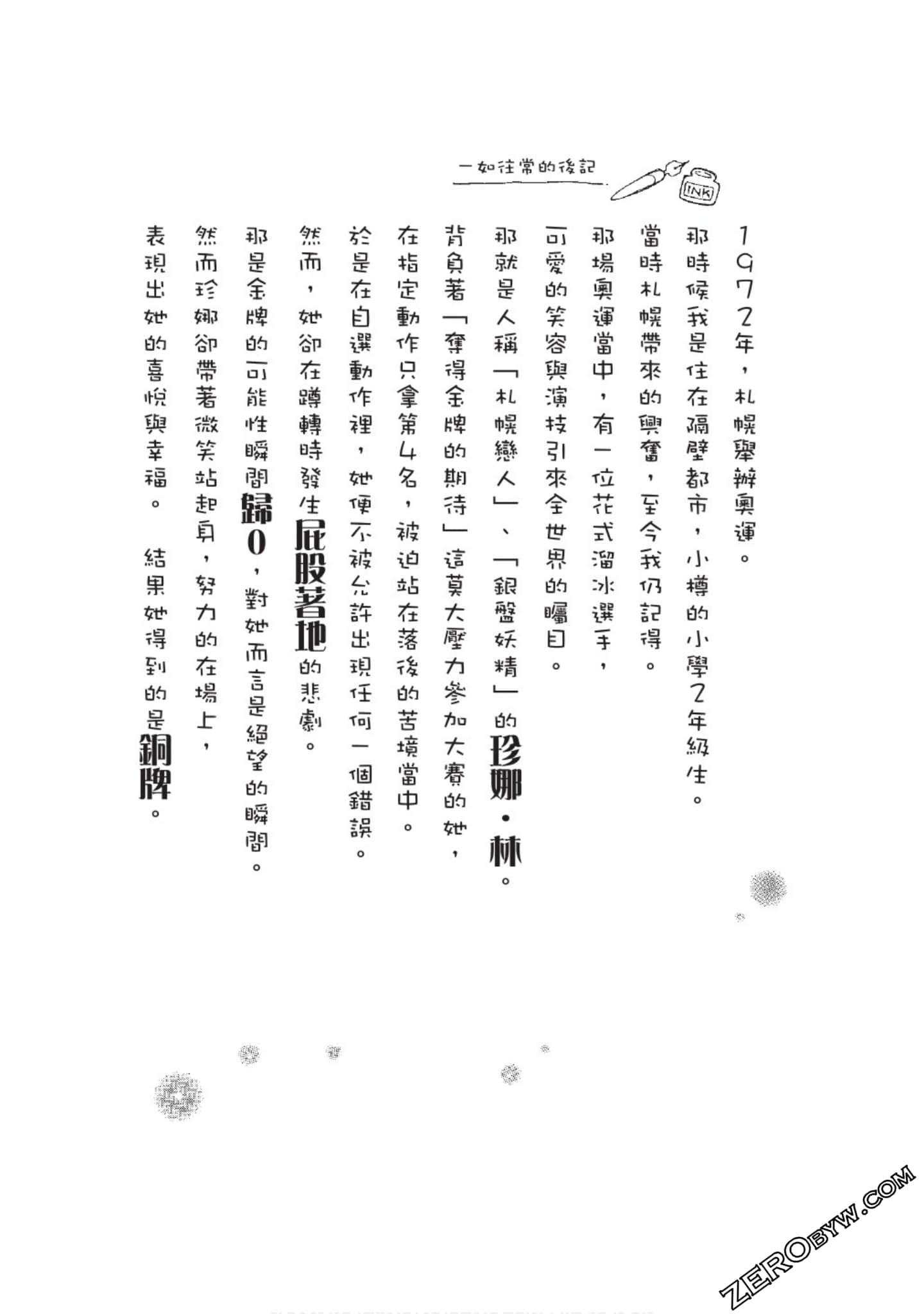 一如往常的後記

INK

1972年，札幌舉辦奧運。

那時候我是住在隔壁都市，小樽的小學2年級生。

當時札幌帶來的興奮，至今我仍記得。

那場奧運當中，有一位花式溜冰選手，

可愛的笑容與演技引來全世界的矚目。

那就是人稱「札幌戀人」、「銀盤妖精」的珍娜·林。

背負著「奪得金牌的期待」這莫大壓力參加大賽的她，

在指定動作只拿第4名，被迫站在落後的苦境當中。

於是在自選動作裡，她便不被允許出現任何一個錯誤。

然而，她卻在蹲轉時發生屁股著地的悲劇。

那是金牌的可能性瞬間歸0，對她而言是絕望的瞬間。

然而珍娜卻帶著微笑站起身，努力的在場上，

表現出她的喜悅與幸福。 結果她得到的是銅牌。

ZEROBYW.COM